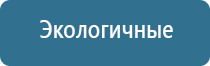 Экологичные